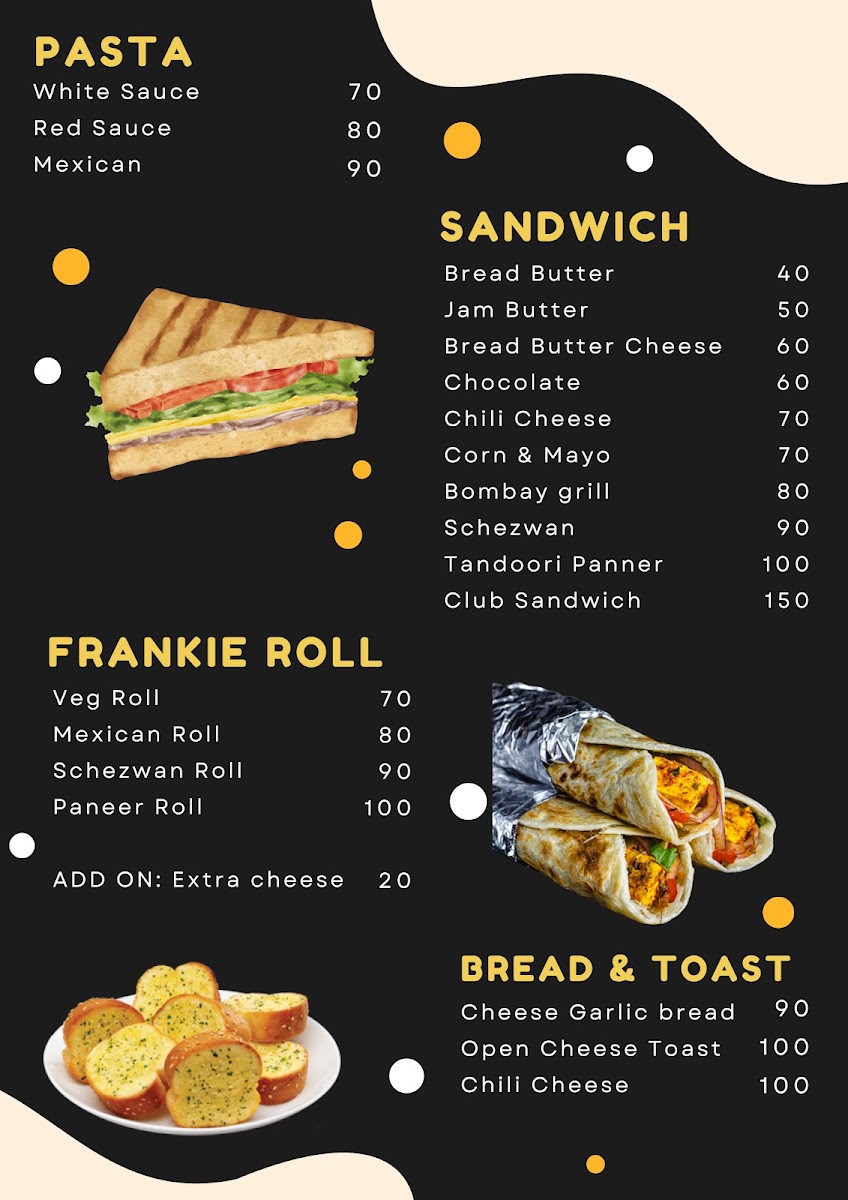 PASTA
White Sauce 70
Red Sauce 80
Mexican 90

SANDWICH
Bread Butter 40
Jam Butter 50
Bread Butter Cheese 60
Chocolate 60
Chili Cheese 70
Corn & Mayo 70
Bombay grill 80
Schezwan 90
Tandoori Panner 100
Club Sandwich 150

FRANKIE ROLL
Veg Roll 70
Mexican Roll 80
Schezwan Roll 90
Paneer Roll 100

ADD ON: Extra cheese 20

BREAD & TOAST
Cheese Garlic bread 90
Open Cheese Toast 100
Chili Cheese 100